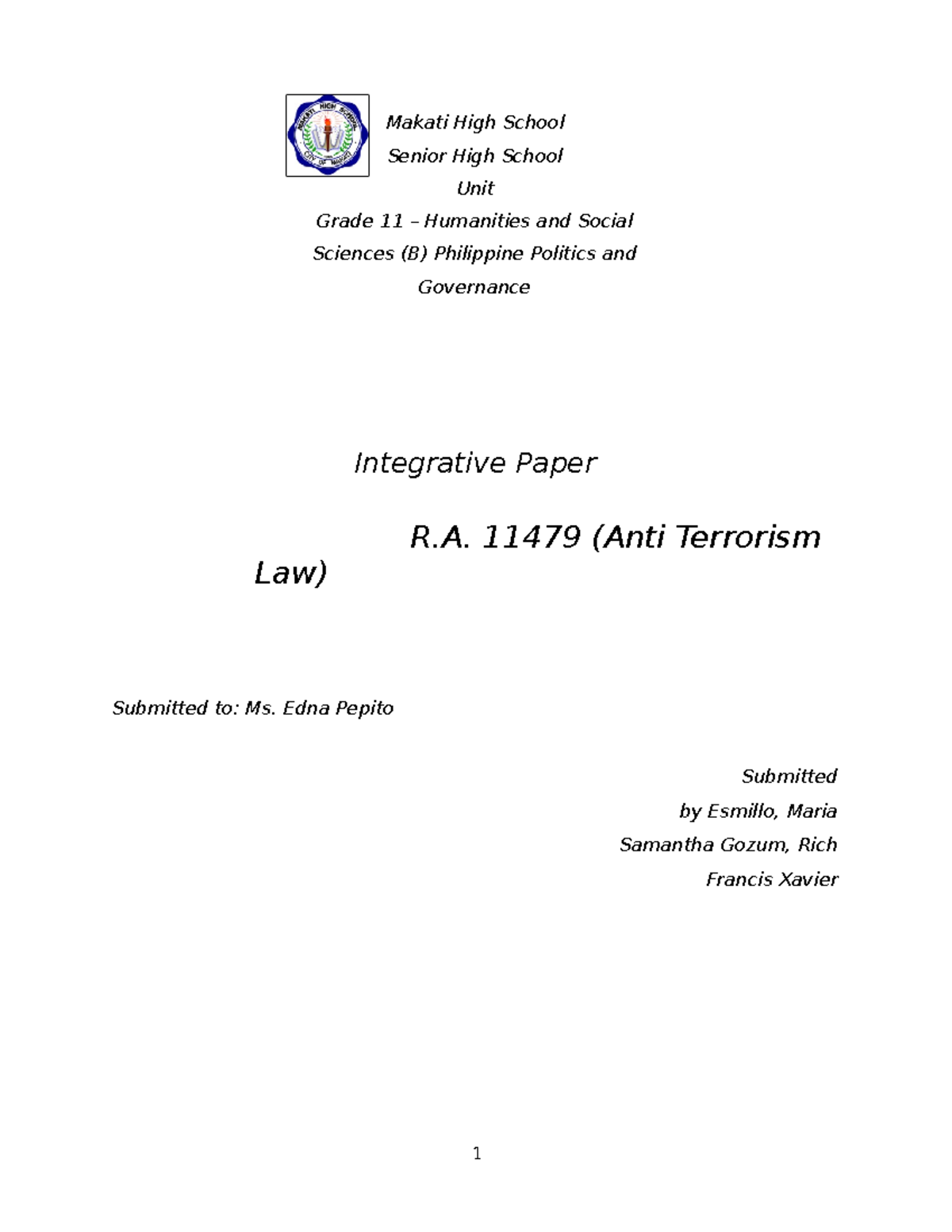 MAKATI HIGH SCHOOL
CITY OF MAKATI

Makati High School
Senior High School
Unit
Grade 11 – Humanities and Social Sciences (B) Philippine Politics and Governance

Integrative Paper

R.A. 11479 (Anti Terrorism Law)

Submitted to: Ms. Edna Pepito

Submitted by Esmillo, Maria Samantha Gozum, Rich Francis Xavier

1